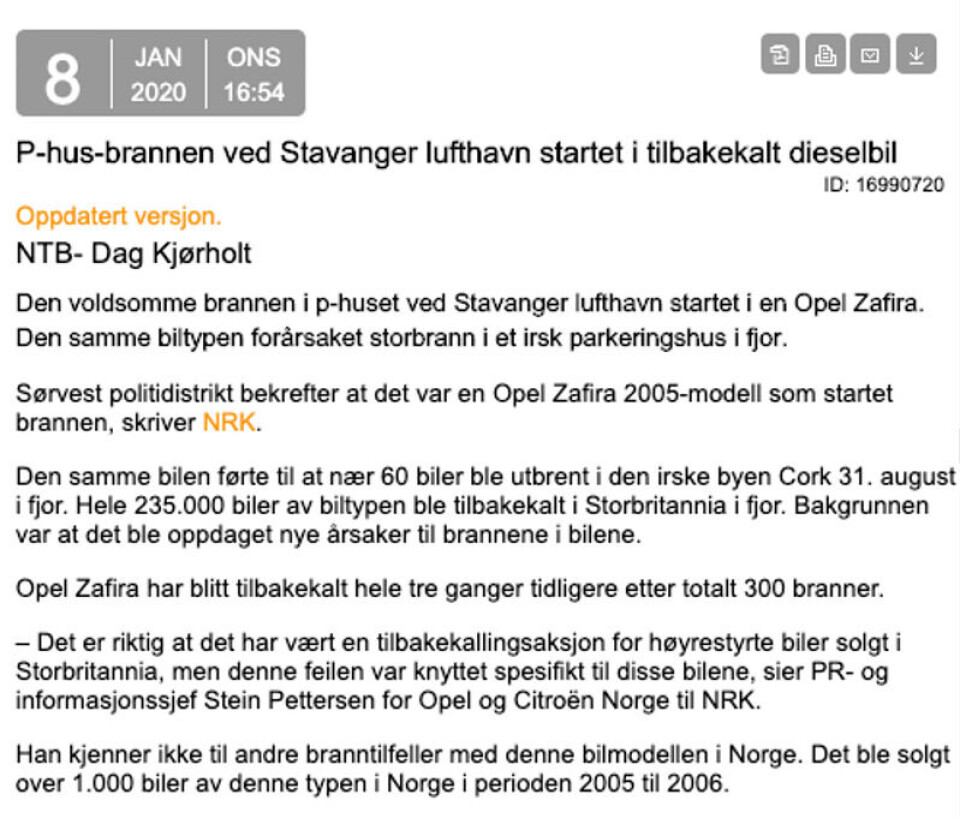 8 JAN 2020 ONS 16:54

P-hus-brannen ved Stavanger lufthavn startet i tilbakekalt dieselbil
ID: 16990720

Oppdatert versjon.

NTB- Dag Kjørholt

Den voldsomme brannen i p-huset ved Stavanger lufthavn startet i en Opel Zafira. Den samme biltypen forårsaket storbrann i et irsk parkeringshus i fjor.

Sørvest politidistrikt bekrefter at det var en Opel Zafira 2005-modell som startet brannen, skriver NRK.

Den samme bilen førte til at nær 60 biler ble utbrent i den irske byen Cork 31. august i fjor. Hele 235.000 biler av biltypen ble tilbakekalt i Storbritannia i fjor. Bakgrunnen var at det ble oppdaget nye årsaker til brannene i bilene.

Opel Zafira har blitt tilbakekalt hele tre ganger tidligere etter totalt 300 branner.

– Det er riktig at det har vært en tilbakekallingsaksjon for høyrestyrte biler solgt i Storbritannia, men denne feilen var knyttet spesifikt til disse bilene, sier PR- og informasjonssjef Stein Pettersen for Opel og Citroën Norge til NRK.

Han kjenner ikke til andre branntilfeller med denne bilmodellen i Norge. Det ble solgt over 1.000 biler av denne typen i Norge i perioden 2005 til 2006.